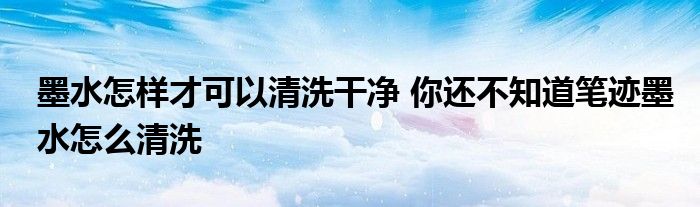 墨水怎样才可以清洗干净 你还不知道笔迹墨水怎么清洗